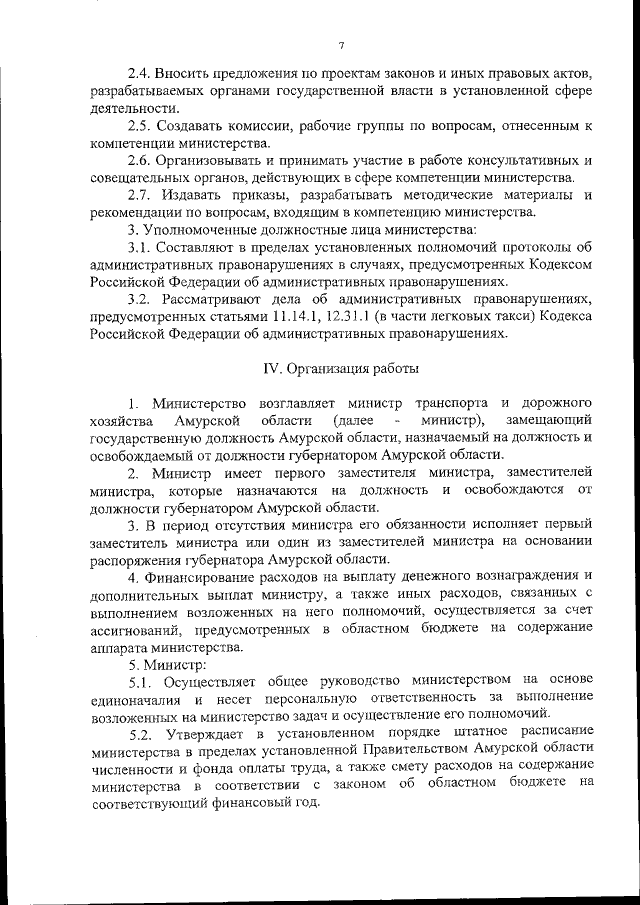 7

2.4. Вносить предложения по проектам законов и иных правовых актов, разрабатываемых органами государственной власти в установленной сфере деятельности.

2.5. Создавать комиссии, рабочие группы по вопросам, отнесенным к компетенции министерства.

2.6. Организовывать и принимать участие в работе консультативных и совещательных органов, действующих в сфере компетенции министерства.

2.7. Издавать приказы, разрабатывать методические материалы и рекомендации по вопросам, входящим в компетенцию министерства.

3. Уполномоченные должностные лица министерства:

3.1. Составляют в пределах установленных полномочий протоколы об административных правонарушениях в случаях, предусмотренных Кодексом Российской Федерации об административных правонарушениях.

3.2. Рассматривают дела об административных правонарушениях, предусмотренных статьями 11.14.1, 12.31.1 (в части легковых такси) Кодекса Российской Федерации об административных правонарушениях.

IV. Организация работы

1. Министерство возглавляет министр транспорта и дорожного хозяйства Амурской области (далее - министр), замещающий государственную должность Амурской области, назначаемый на должность и освобождаемый от должности губернатором Амурской области.

2. Министр имеет первого заместителя министра, заместителей министра, которые назначаются на должность и освобождаются от должности губернатором Амурской области.

3. В период отсутствия министра его обязанности исполняет первый заместитель министра или один из заместителей министра на основании распоряжения губернатора Амурской области.

4. Финансирование расходов на выплату денежного вознаграждения и дополнительных выплат министру, а также иных расходов, связанных с выполнением возложенных на него полномочий, осуществляется за счет ассигнований, предусмотренных в областном бюджете на содержание аппарата министерства.

5. Министр:

5.1. Осуществляет общее руководство министерством на основе единоначалия и несет персональную ответственность за выполнение возложенных на министерство задач и осуществление его полномочий.

5.2. Утверждает в установленном порядке штатное расписание министерства в пределах установленной Правительством Амурской области численности и фонда оплаты труда, а также смету расходов на содержание министерства в соответствии с законом об областном бюджете на соответствующий финансовый год.